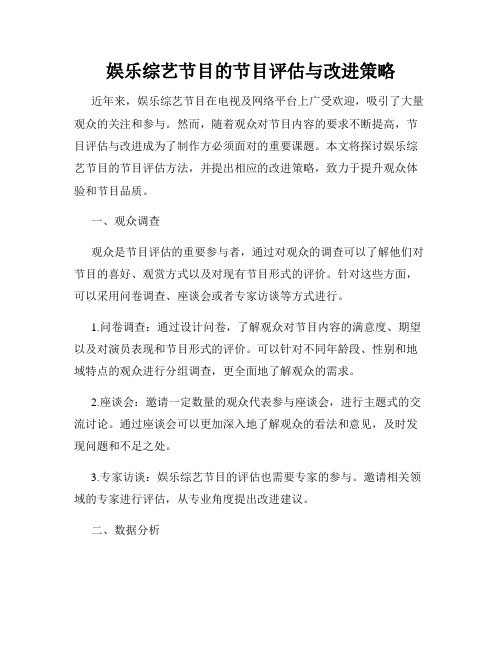 娱乐综艺节目的节目评估与改进策略

近年来，娱乐综艺节目在电视及网络平台上广受欢迎，吸引了大量观众的关注和参与。然而，随着观众对节目内容的要求不断提高，节目评估与改进成为了制作方必须面对的重要课题。本文将探讨娱乐综艺节目的节目评估方法，并提出相应的改进策略，致力于提升观众体验和节目品质。

一、观众调查

观众是节目评估的重要参与者，通过对观众的调查可以了解他们对节目的喜好、观赏方式以及对现有节目形式的评价。针对这些方面，可以采用问卷调查、座谈会或者专家访谈等方式进行。

1.问卷调查：通过设计问卷，了解观众对节目内容的满意度、期望以及对演员表现和节目形式的评价。可以针对不同年龄段、性别和地域特点的观众进行分组调查，更全面地了解观众的需求。

2.座谈会：邀请一定数量的观众代表参与座谈会，进行主题式的交流讨论。通过座谈会可以更加深入地了解观众的看法和意见，及时发现问题和不足之处。

3.专家访谈：娱乐综艺节目的评估也需要专家的参与。邀请相关领域的专家进行评估，从专业角度提出改进建议。

二、数据分析